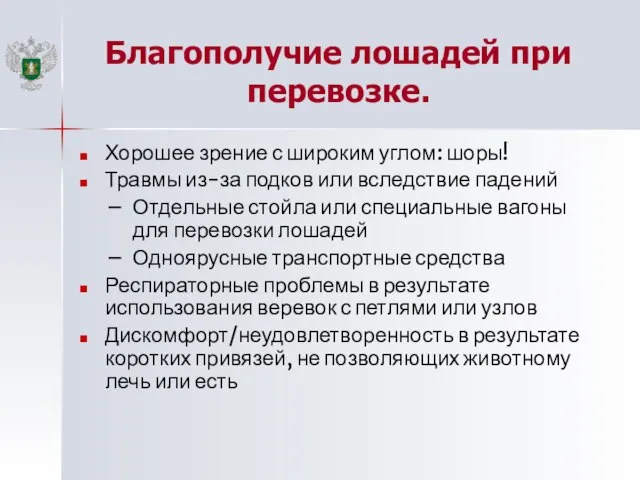 Благополучие лошадей при перевозке.

- Хорошее зрение с широким углом: шоры!
- Травмы из-за подков или вследствие падений
  – Отдельные стойла или специальные вагоны для перевозки лошадей
  – Одноярусные транспортные средства
- Респираторные проблемы в результате использования веревок с петлями или узлов
- Дискомфорт/неудовлетворенность в результате коротких привязей, не позволяющих животному лечь или есть